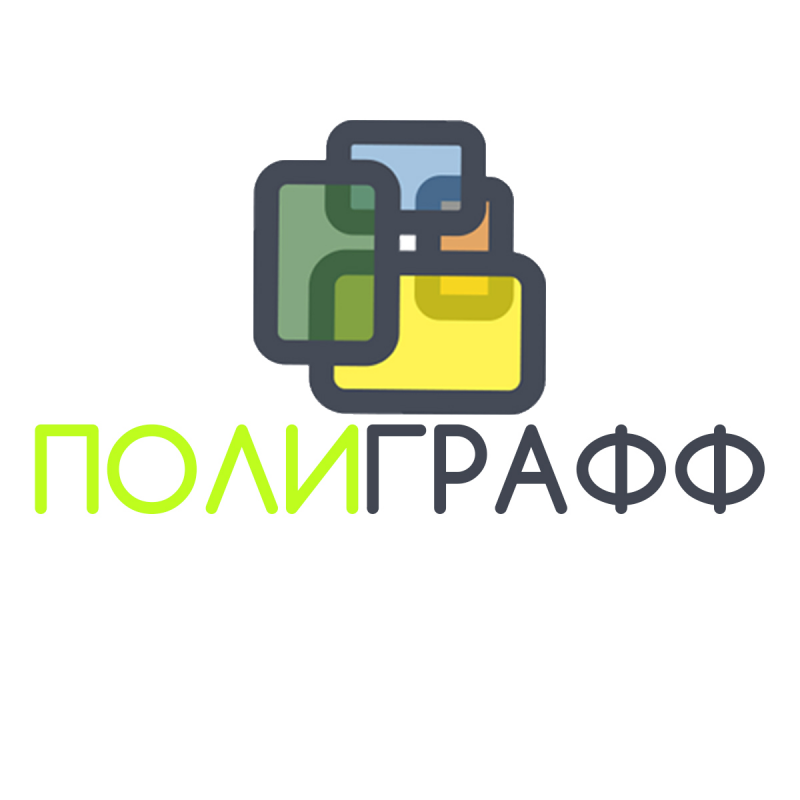 ПОЛИГРАФФ